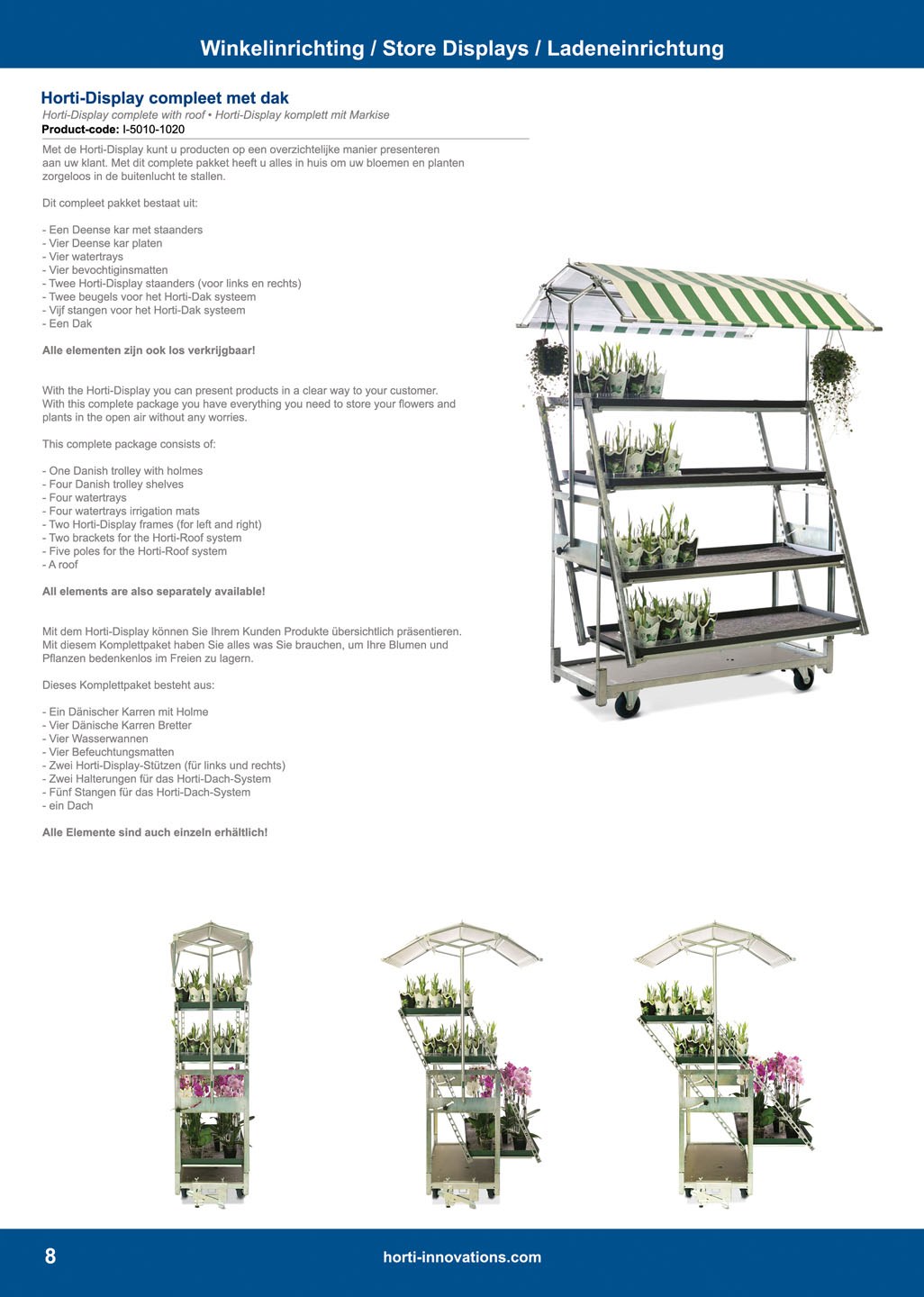 Winkelinrichting / Store Displays / Ladeneinrichtung

Horti-Display compleet met dak
Horti-Display complete with roof • Horti-Display komplett mit Markise
Product-code: I-5010-1020

Met de Horti-Display kunt u producten op een overzichtelijke manier presenteren aan uw klant. Met dit complete pakket heeft u alles in huis om uw bloemen en planten zorgeloos in de buitenlucht te stallen.

Dit compleet pakket bestaat uit:

- Een Deense kar met staanders
- Vier Deense kar platen
- Vier watertrays
- Vier bevochtiginsmatten
- Twee Horti-Display staanders (voor links en rechts)
- Twee beugels voor het Horti-Dak systeem
- Vijf stangen voor het Horti-Dak systeem
- Een Dak

Alle elementen zijn ook los verkrijgbaar!

With the Horti-Display you can present products in a clear way to your customer. With this complete package you have everything you need to store your flowers and plants in the open air without any worries.

This complete package consists of:

- One Danish trolley with holmes
- Four Danish trolley shelves
- Four watertrays
- Four watertrays irrigation mats
- Two Horti-Display frames (for left and right)
- Two brackets for the Horti-Roof system
- Five poles for the Horti-Roof system
- A roof

All elements are also separately available!

Mit dem Horti-Display können Sie Ihrem Kunden Produkte übersichtlich präsentieren. Mit diesem Komplettpaket haben Sie alles was Sie brauchen, um Ihre Blumen und Pflanzen bedenkenlos im Freien zu lagern.

Dieses Komplettpaket besteht aus:

- Ein Dänischer Karren mit Holme
- Vier Dänische Karren Bretter
- Vier Wasserwannen
- Vier Befeuchtungsmatten
- Zwei Horti-Display-Stützen (für links und rechts)
- Zwei Halterungen für das Horti-Dach-System
- Fünf Stangen für das Horti-Dach-System
- ein Dach

Alle Elemente sind auch einzeln erhältlich!

8
horti-innovations.com